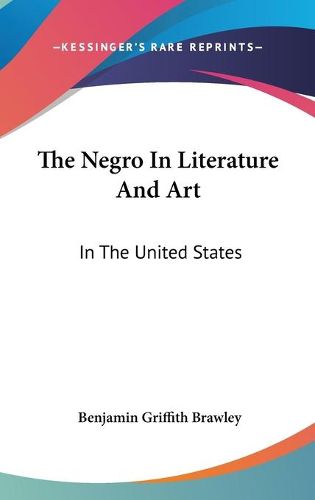 —KESSINGER'S RARE REPRINTS—

The Negro In Literature And Art

In The United States

Benjamin Griffith Brawley